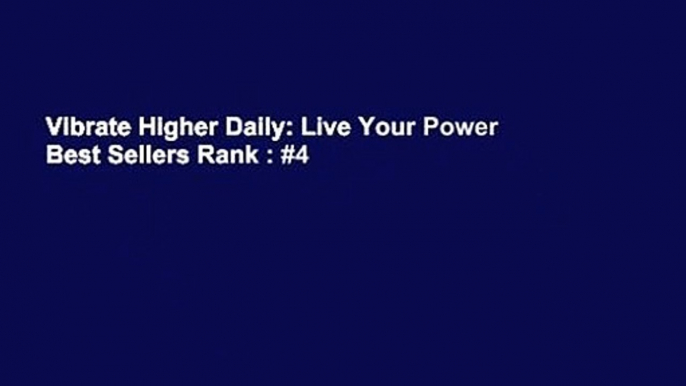 Vibrate Higher Daily: Live Your Power
Best Sellers Rank : #4